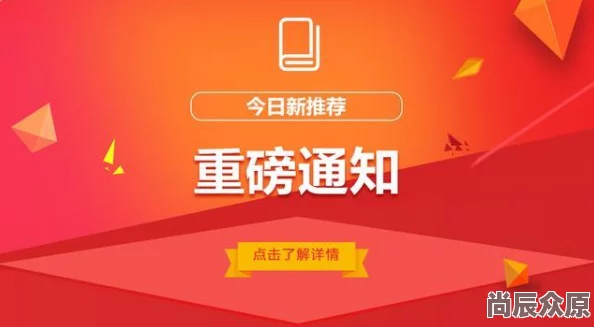 今日新推荐

重磅通知

点击了解详情

尚辰众原